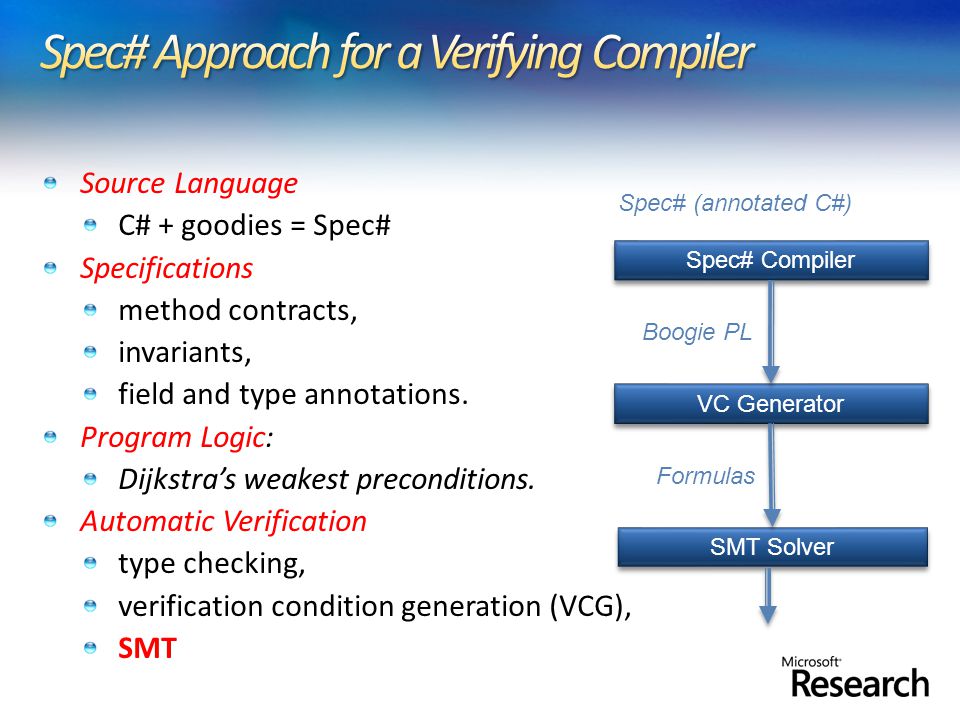 Spec# Approach for a Verifying Compiler

Source Language
C# + goodies = Spec#
Specifications
method contracts,
invariants,
field and type annotations.
Program Logic:
Dijkstra's weakest preconditions.
Automatic Verification
type checking,
verification condition generation (VCG),
SMT

Spec# (annotated C#)
Spec# Compiler
Boogie PL
VC Generator
Formulas
SMT Solver

Microsoft
Research